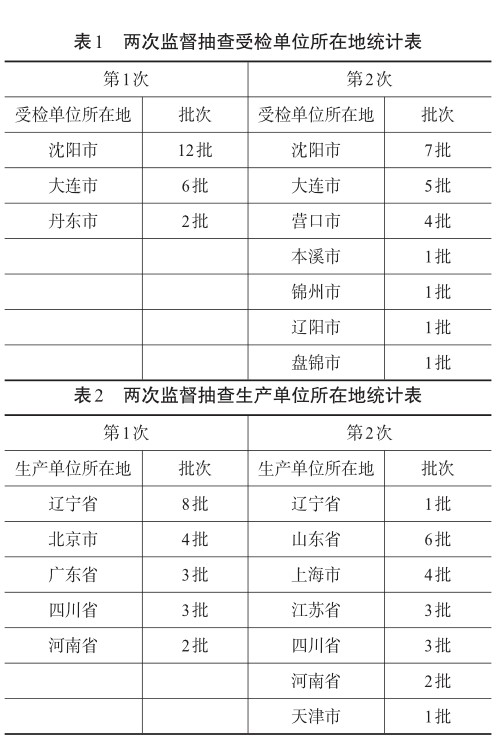 表1　两次监督抽查受检单位所在地统计表

| 第1次 | | 第2次 | |
|---|---|---|---|
| 受检单位所在地 | 批次 | 受检单位所在地 | 批次 |
| 沈阳市 | 12批 | 沈阳市 | 7批 |
| 大连市 | 6批 | 大连市 | 5批 |
| 丹东市 | 2批 | 营口市 | 4批 |
| | | 本溪市 | 1批 |
| | | 锦州市 | 1批 |
| | | 辽阳市 | 1批 |
| | | 盘锦市 | 1批 |

表2　两次监督抽查生产单位所在地统计表

| 第1次 | | 第2次 | |
|---|---|---|---|
| 生产单位所在地 | 批次 | 生产单位所在地 | 批次 |
| 辽宁省 | 8批 | 辽宁省 | 1批 |
| 北京市 | 4批 | 山东省 | 6批 |
| 广东省 | 3批 | 上海市 | 4批 |
| 四川省 | 3批 | 江苏省 | 3批 |
| 河南省 | 2批 | 四川省 | 3批 |
| | | 河南省 | 2批 |
| | | 天津市 | 1批 |